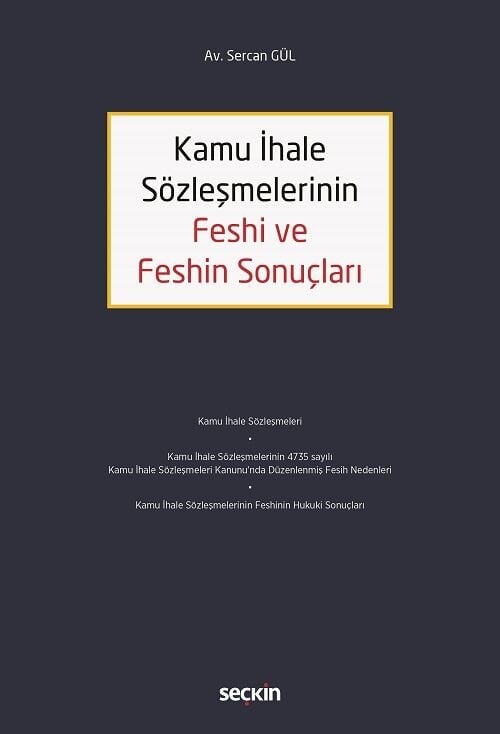 Av. Sercan GÜL

Kamu İhale Sözleşmelerinin Feshi ve Feshin Sonuçları

Kamu İhale Sözleşmeleri

•

Kamu İhale Sözleşmelerinin 4735 sayılı Kamu İhale Sözleşmeleri Kanunu'nda Düzenlenmiş Fesih Nedenleri

•

Kamu İhale Sözleşmelerinin Feshinin Hukuki Sonuçları

seçkin